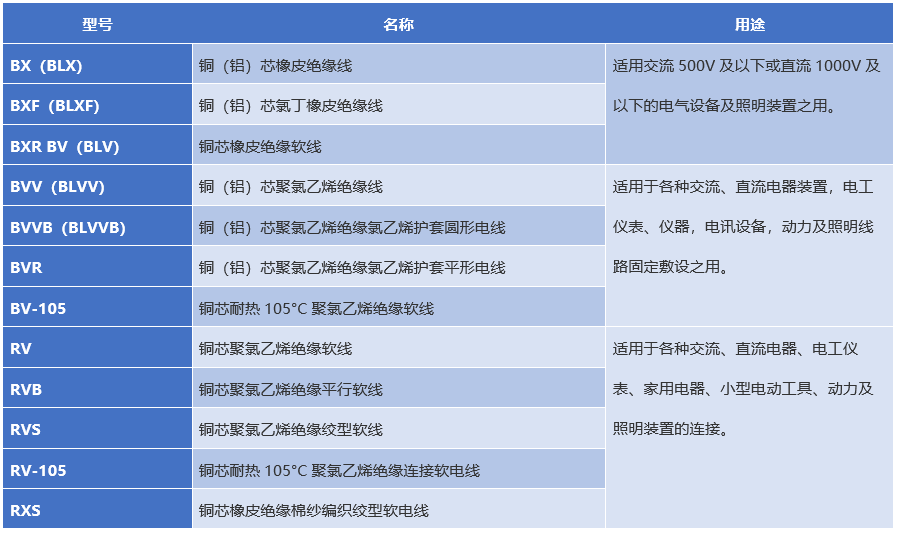 | 型号 | 名称 | 用途 |
|---|---|---|
| BX（BLX） | 铜（铝）芯橡皮绝缘线 | 适用交流 500V 及以下或直流 1000V 及以下的电气设备及照明装置之用。 |
| BXF（BLXF） | 铜（铝）芯氯丁橡皮绝缘线 | |
| BXR BV（BLV） | 铜芯橡皮绝缘软线 | |
| BVV（BLVV） | 铜（铝）芯聚氯乙烯绝缘线 | 适用于各种交流、直流电器装置，电工仪表、仪器，电讯设备，动力及照明线路固定敷设之用。 |
| BVVB（BLVVB） | 铜（铝）芯聚氯乙烯绝缘氯乙烯护套圆形电线 | |
| BVR | 铜（铝）芯聚氯乙烯绝缘氯乙烯护套平形电线 | |
| BV-105 | 铜芯耐热 105°C 聚氯乙烯绝缘软线 | |
| RV | 铜芯聚氯乙烯绝缘软线 | 适用于各种交流、直流电器、电工仪表、家用电器、小型电动工具、动力及照明装置的连接。 |
| RVB | 铜芯聚氯乙烯绝缘平行软线 | |
| RVS | 铜芯聚氯乙烯绝缘绞型软线 | |
| RV-105 | 铜芯耐热 105°C 聚氯乙烯绝缘连接软电线 | |
| RXS | 铜芯橡皮绝缘棉纱编织绞型软电线 | |